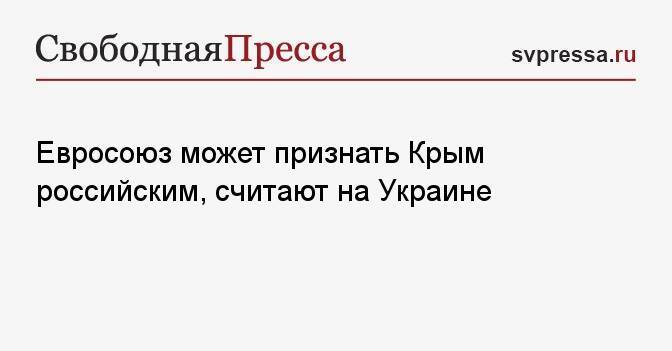 СвободнаяПресса

svpressa.ru

Евросоюз может признать Крым российским, считают на Украине